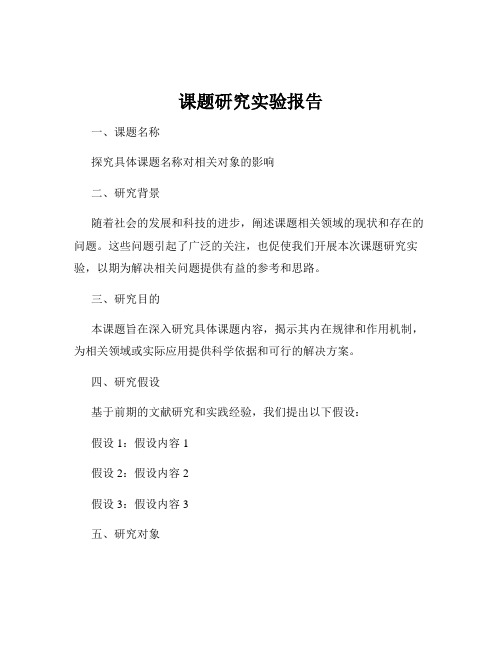 课题研究实验报告

一、课题名称

探究具体课题名称对相关对象的影响

二、研究背景

随着社会的发展和科技的进步，阐述课题相关领域的现状和存在的问题。这些问题引起了广泛的关注，也促使我们开展本次课题研究实验，以期为解决相关问题提供有益的参考和思路。

三、研究目的

本课题旨在深入研究具体课题内容，揭示其内在规律和作用机制，为相关领域或实际应用提供科学依据和可行的解决方案。

四、研究假设

基于前期的文献研究和实践经验，我们提出以下假设：

假设 1：假设内容 1

假设 2：假设内容 2

假设 3：假设内容 3

五、研究对象